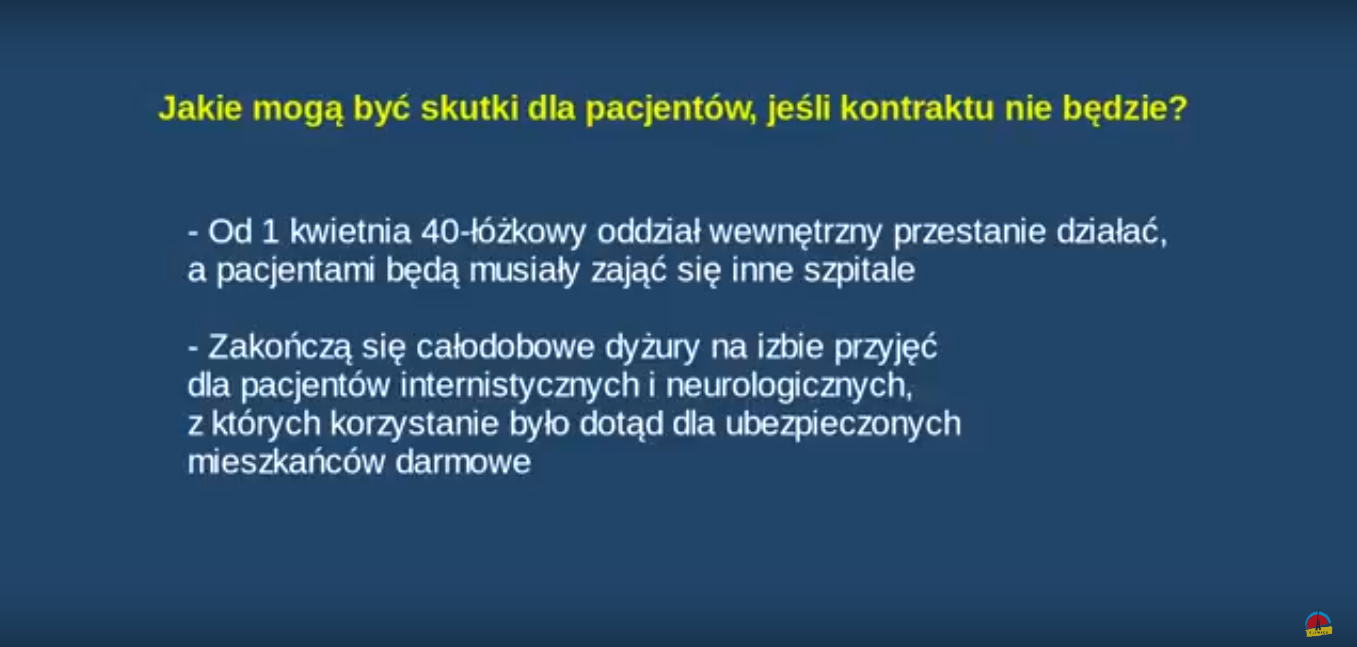 Jakie mogą być skutki dla pacjentów, jeśli kontraktu nie będzie?

- Od 1 kwietnia 40-łóżkowy oddział wewnętrzny przestanie działać, a pacjentami będą musiały zająć się inne szpitale

- Zakończą się całodobowe dyżury na izbie przyjęć dla pacjentów internistycznych i neurologicznych, z których korzystanie było dotąd dla ubezpieczonych mieszkańców darmowe